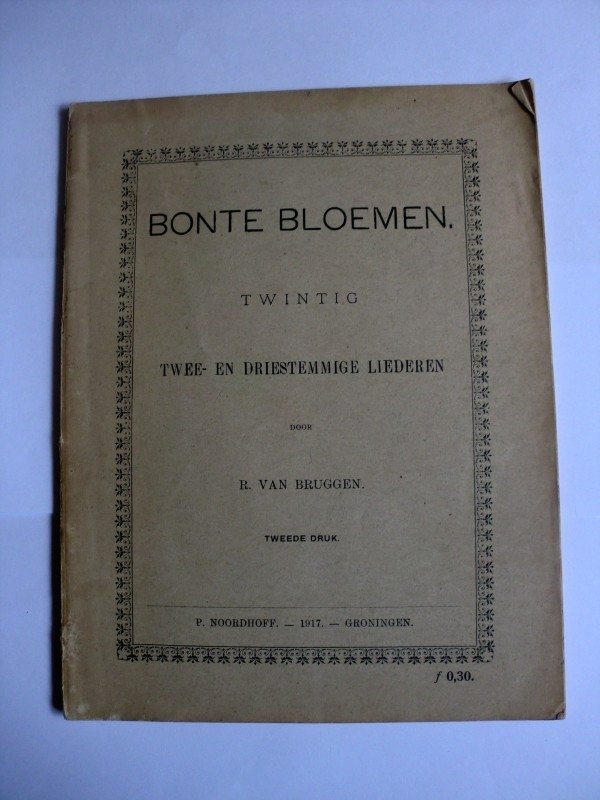 BONTE BLOEMEN.

TWINTIG

TWEE- EN DRIESTEMMIGE LIEDEREN

DOOR

R. VAN BRUGGEN.

TWEEDE DRUK.

P. NOORDHOFF. — 1917. — GRONINGEN.

f 0,30.